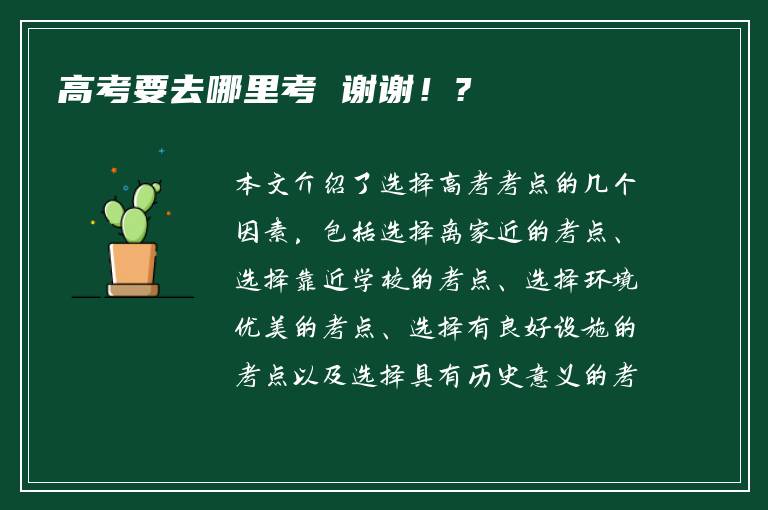 高考要去哪里考 谢谢！？

本文介绍了选择高考考点的几个因素，包括选择离家近的考点、选择靠近学校的考点、选择环境优美的考点、选择有良好设施的考点以及选择具有历史意义的考